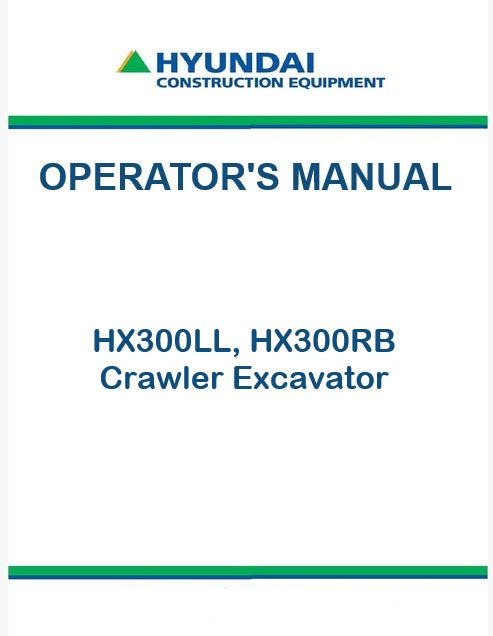 HYUNDAI
CONSTRUCTION EQUIPMENT

OPERATOR'S MANUAL

HX300LL, HX300RB
Crawler Excavator